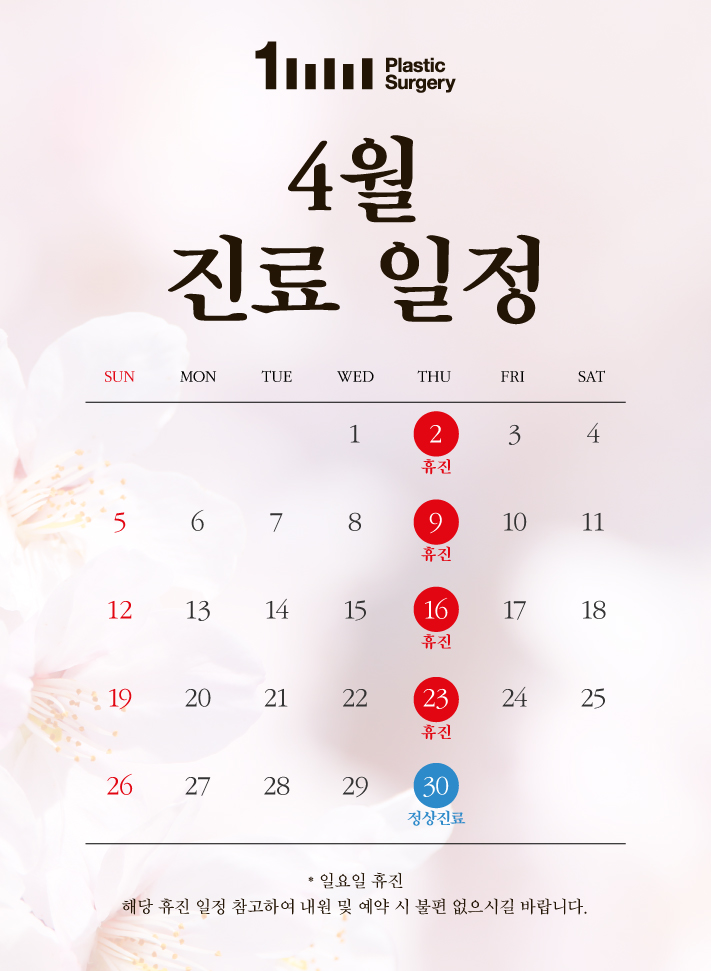 Plastic
Surgery

4월
진료 일정

| SUN | MON | TUE | WED | THU | FRI | SAT |
|---|---|---|---|---|---|---|
|  |  |  | 1 | 2 휴진 | 3 | 4 |
| 5 | 6 | 7 | 8 | 9 휴진 | 10 | 11 |
| 12 | 13 | 14 | 15 | 16 휴진 | 17 | 18 |
| 19 | 20 | 21 | 22 | 23 휴진 | 24 | 25 |
| 26 | 27 | 28 | 29 | 30 정상진료 |  |  |

* 일요일 휴진
해당 휴진 일정 참고하여 내원 및 예약 시 불편 없으시길 바랍니다.